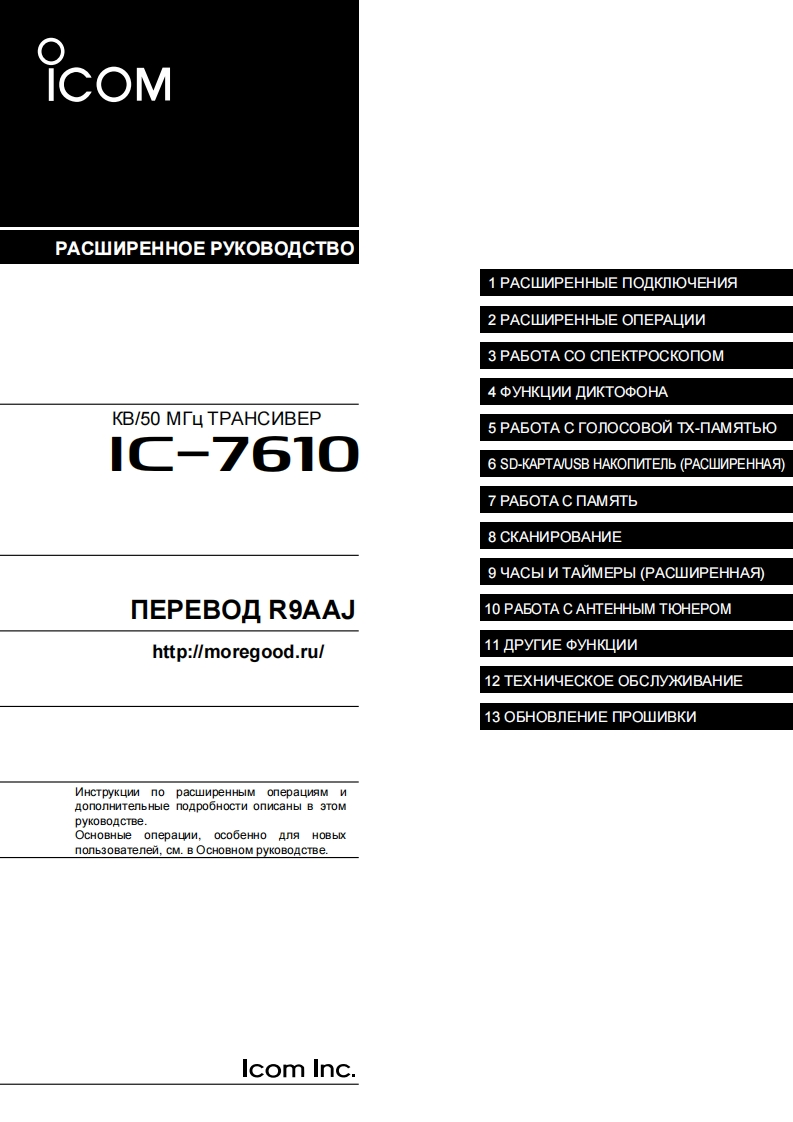 ICOM

РАСШИРЕННОЕ РУКОВОДСТВО

КВ/50 МГц ТРАНСИВЕР
IC-7610

ПЕРЕВОД R9AAJ

http://moregood.ru/

Инструкции по расширенным операциям и дополнительные подробности описаны в этом руководстве.
Основные операции, особенно для новых пользователей, см. в Основном руководстве.

Icom Inc.

1 РАСШИРЕННЫЕ ПОДКЛЮЧЕНИЯ
2 РАСШИРЕННЫЕ ОПЕРАЦИИ
3 РАБОТА СО СПЕКТРОСКОПОМ
4 ФУНКЦИИ ДИКТОФОНА
5 РАБОТА С ГОЛОСОВОЙ TX-ПАМЯТЬЮ
6 SD-КАРТА/USB НАКОПИТЕЛЬ (РАСШИРЕННАЯ)
7 РАБОТА С ПАМЯТЬ
8 СКАНИРОВАНИЕ
9 ЧАСЫ И ТАЙМЕРЫ (РАСШИРЕННАЯ)
10 РАБОТА С АНТЕННЫМ ТЮНЕРОМ
11 ДРУГИЕ ФУНКЦИИ
12 ТЕХНИЧЕСКОЕ ОБСЛУЖИВАНИЕ
13 ОБНОВЛЕНИЕ ПРОШИВКИ